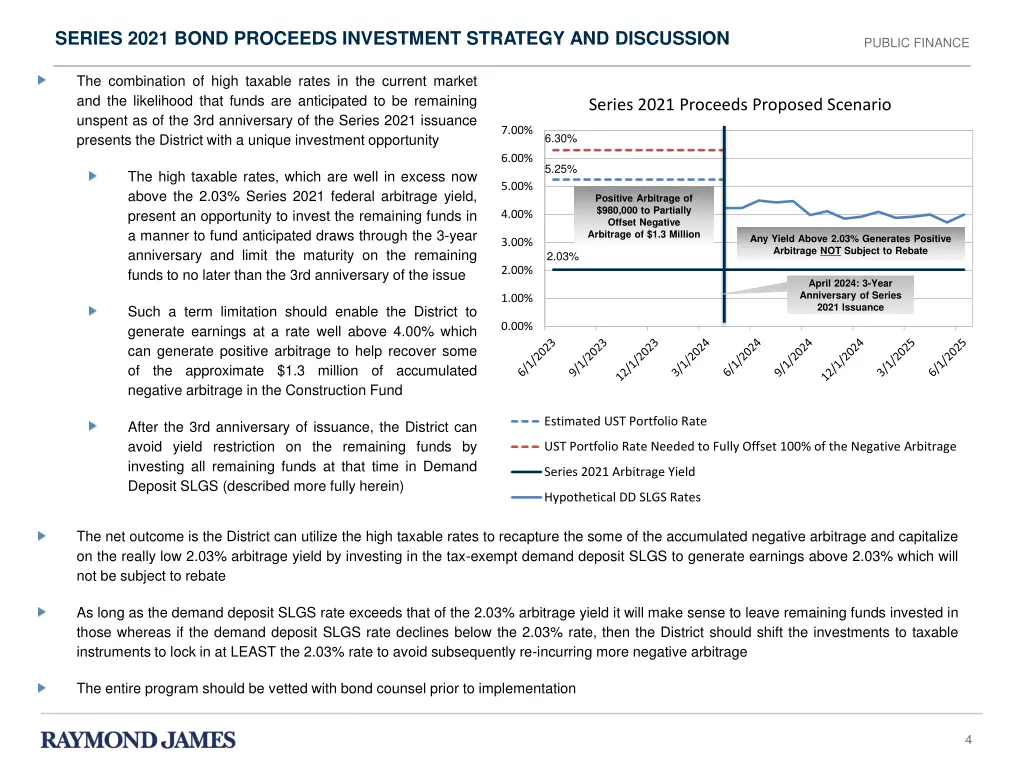 SERIES 2021 BOND PROCEEDS INVESTMENT STRATEGY AND DISCUSSION

PUBLIC FINANCE

The combination of high taxable rates in the current market and the likelihood that funds are anticipated to be remaining unspent as of the 3rd anniversary of the Series 2021 issuance presents the District with a unique investment opportunity

The high taxable rates, which are well in excess now above the 2.03% Series 2021 federal arbitrage yield, present an opportunity to invest the remaining funds in a manner to fund anticipated draws through the 3-year anniversary and limit the maturity on the remaining funds to no later than the 3rd anniversary of the issue

Such a term limitation should enable the District to generate earnings at a rate well above 4.00% which can generate positive arbitrage to help recover some of the approximate $1.3 million of accumulated negative arbitrage in the Construction Fund

After the 3rd anniversary of issuance, the District can avoid yield restriction on the remaining funds by investing all remaining funds at that time in Demand Deposit SLGS (described more fully herein)

Series 2021 Proceeds Proposed Scenario

7.00%
6.00%
5.00%
4.00%
3.00%
2.00%
1.00%
0.00%

6.30%
5.25%
2.03%

Positive Arbitrage of $980,000 to Partially Offset Negative Arbitrage of $1.3 Million

Any Yield Above 2.03% Generates Positive Arbitrage NOT Subject to Rebate

April 2024: 3-Year Anniversary of Series 2021 Issuance

6/1/2023 9/1/2023 12/1/2023 3/1/2024 6/1/2024 9/1/2024 12/1/2024 3/1/2025 6/1/2025

Estimated UST Portfolio Rate
UST Portfolio Rate Needed to Fully Offset 100% of the Negative Arbitrage
Series 2021 Arbitrage Yield
Hypothetical DD SLGS Rates

The net outcome is the District can utilize the high taxable rates to recapture the some of the accumulated negative arbitrage and capitalize on the really low 2.03% arbitrage yield by investing in the tax-exempt demand deposit SLGS to generate earnings above 2.03% which will not be subject to rebate

As long as the demand deposit SLGS rate exceeds that of the 2.03% arbitrage yield it will make sense to leave remaining funds invested in those whereas if the demand deposit SLGS rate declines below the 2.03% rate, then the District should shift the investments to taxable instruments to lock in at LEAST the 2.03% rate to avoid subsequently re-incurring more negative arbitrage

The entire program should be vetted with bond counsel prior to implementation

RAYMOND JAMES

4